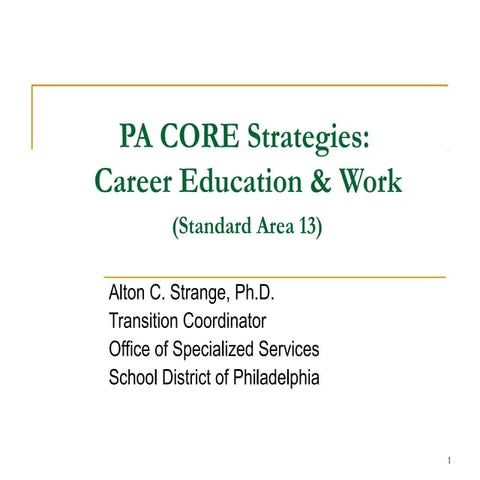 PA CORE Strategies:
Career Education & Work
(Standard Area 13)

Alton C. Strange, Ph.D.
Transition Coordinator
Office of Specialized Services
School District of Philadelphia

1